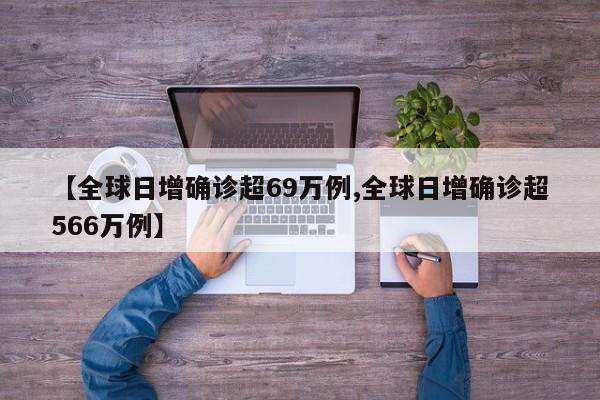 【全球日增确诊超69万例,全球日增确诊超566万例】